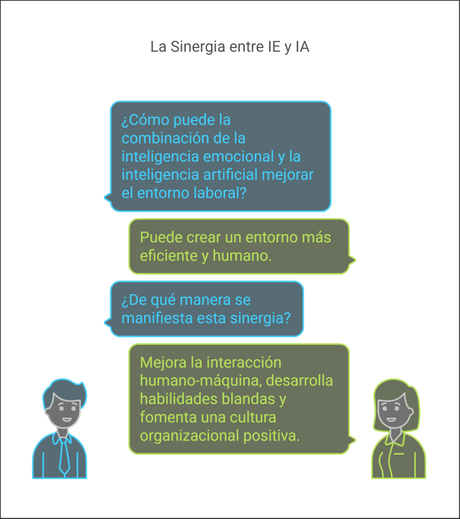 La Sinergia entre IE y IA

¿Cómo puede la combinación de la inteligencia emocional y la inteligencia artificial mejorar el entorno laboral?

Puede crear un entorno más eficiente y humano.

¿De qué manera se manifiesta esta sinergia?

Mejora la interacción humano-máquina, desarrolla habilidades blandas y fomenta una cultura organizacional positiva.